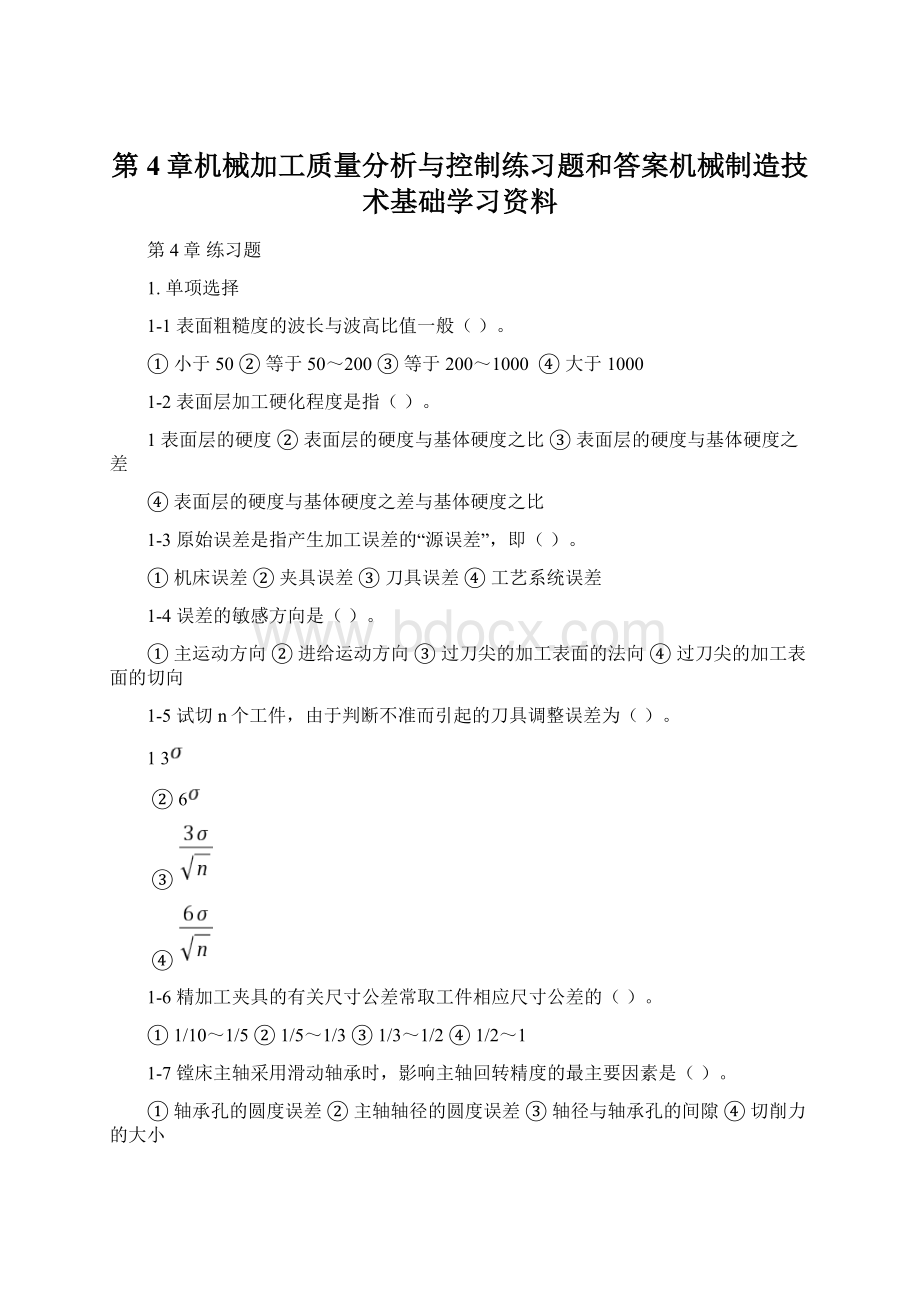 第 4 章机械加工质量分析与控制练习题和答案机械制造技术基础学习资料

第 4 章 练习题

1. 单项选择

1-1 表面粗糙度的波长与波高比值一般（ ）。

① 小于 50 ② 等于 50～200 ③ 等于 200～1000 ④ 大于 1000

1-2 表面层加工硬化程度是指（ ）。

1 表面层的硬度 ② 表面层的硬度与基体硬度之比 ③ 表面层的硬度与基体硬度之差

④ 表面层的硬度与基体硬度之差与基体硬度之比

1-3 原始误差是指产生加工误差的“源误差”，即（ ）。

① 机床误差 ② 夹具误差 ③ 刀具误差 ④ 工艺系统误差

1-4 误差的敏感方向是（ ）。

① 主运动方向 ② 进给运动方向 ③ 过刀尖的加工表面的法向 ④ 过刀尖的加工表面的切向

1-5 试切 n 个工件，由于判断不准而引起的刀具调整误差为（ ）。

1 3$\sigma$

② 6$\sigma$

③ $\frac{3\sigma}{\sqrt{n}}$

④ $\frac{6\sigma}{\sqrt{n}}$

1-6 精加工夹具的有关尺寸公差常取工件相应尺寸公差的（ ）。

① 1/10～1/5 ② 1/5～1/3 ③ 1/3～1/2 ④ 1/2～1

1-7 镗床主轴采用滑动轴承时，影响主轴回转精度的最主要因素是（ ）。

① 轴承孔的圆度误差 ② 主轴轴径的圆度误差 ③ 轴径与轴承孔的间隙 ④ 切削力的大小

www.bdocx.com